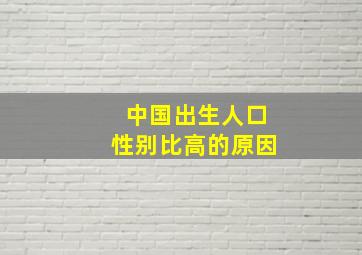 中国出生人口
性别比高的原因